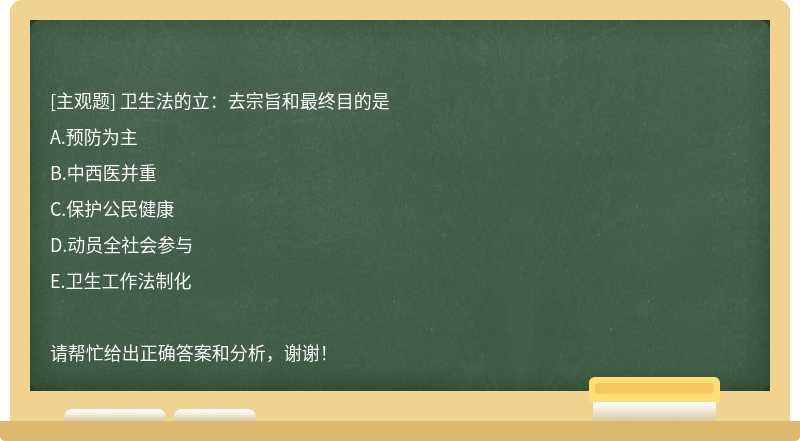 [主观题] 卫生法的立：去宗旨和最终目的是

A.预防为主

B.中西医并重

C.保护公民健康

D.动员全社会参与

E.卫生工作法制化

请帮忙给出正确答案和分析，谢谢！